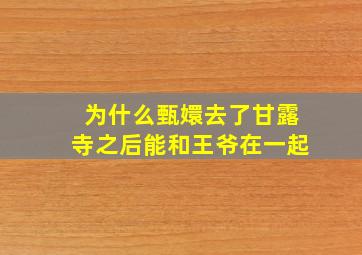 为什么甄嬛去了甘露寺之后能和王爷在一起